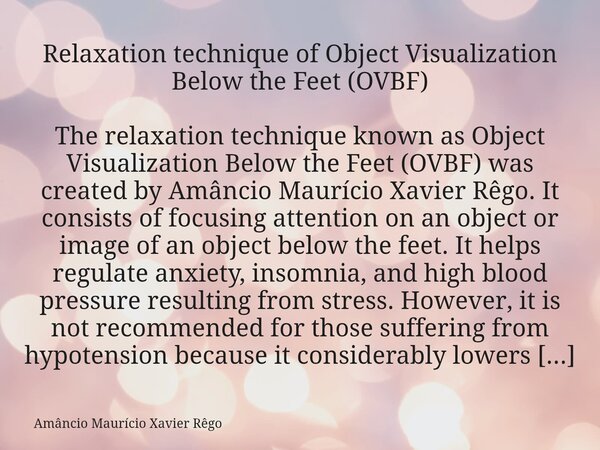 Relaxation technique of Object Visualization Below the Feet (OVBF)

The relaxation technique known as Object Visualization Below the Feet (OVBF) was created by Amâncio Maurício Xavier Rêgo. It consists of focusing attention on an object or image of an object below the feet. It helps regulate anxiety, insomnia, and high blood pressure resulting from stress. However, it is not recommended for those suffering from hypotension because it considerably lowers [...]

Amâncio Maurício Xavier Rêgo